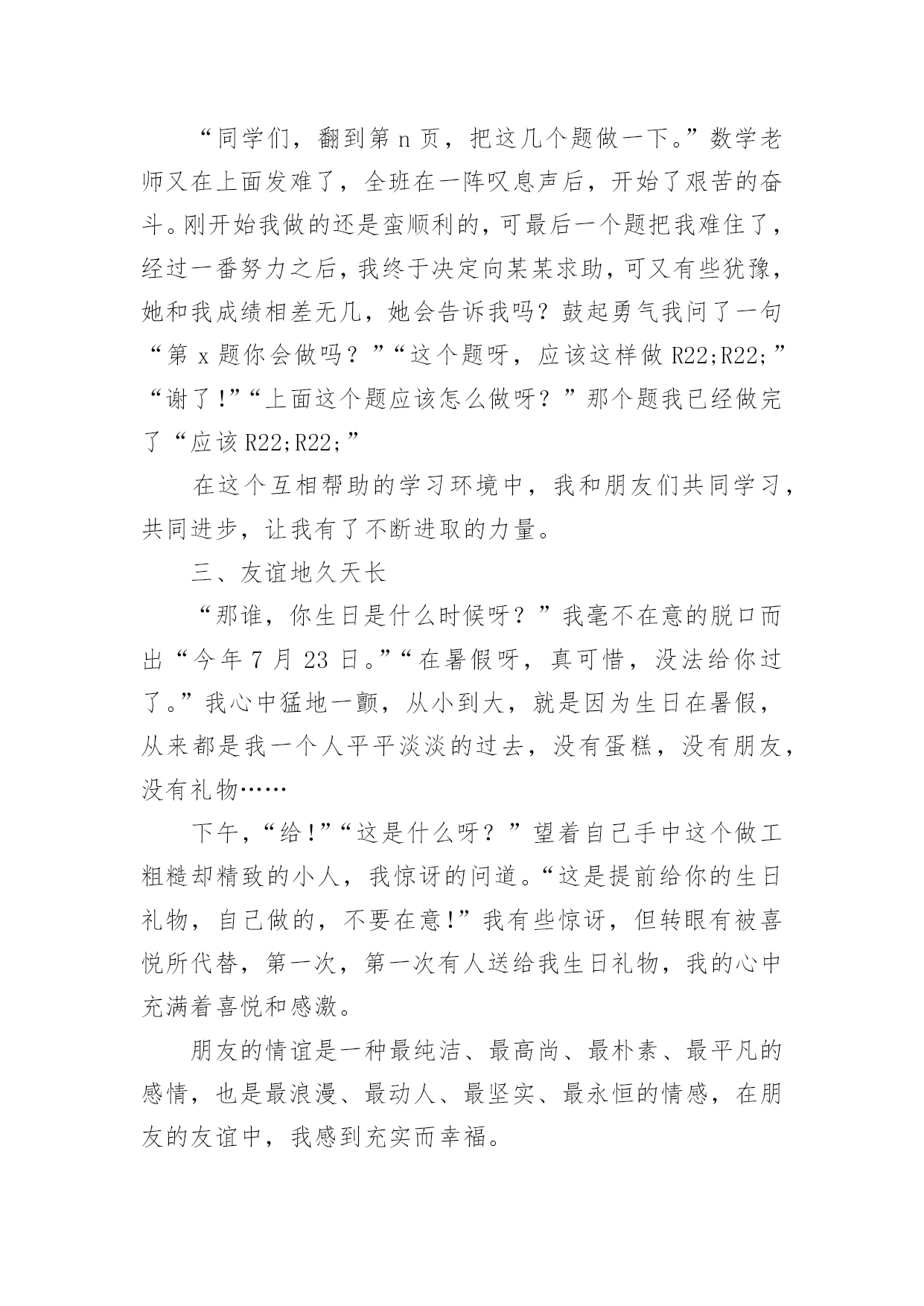 “同学们，翻到第 n 页，把这几个题做一下。”数学老师又在上面发难了，全班在一阵叹息声后，开始了艰苦的奋斗。刚开始我做的还是蛮顺利的，可最后一个题把我难住了，经过一番努力之后，我终于决定向某某求助，可又有些犹豫，她和我成绩相差无几，她会告诉我吗？鼓起勇气我问了一句“第 x 题你会做吗？”“这个题呀，应该这样做 R22;R22;”“谢了!”“上面这个题应该怎么做呀？”那个题我已经做完了“应该 R22;R22;”

在这个互相帮助的学习环境中，我和朋友们共同学习，共同进步，让我有了不断进取的力量。

三、友谊地久天长

“那谁，你生日是什么时候呀？”我毫不在意的脱口而出“今年 7 月 23 日。”“在暑假呀，真可惜，没法给你过了。”我心中猛地一颤，从小到大，就是因为生日在暑假，从来都是我一个人平平淡淡的过去，没有蛋糕，没有朋友，没有礼物……

下午，“给!”“这是什么呀？”望着自己手中这个做工粗糙却精致的小人，我惊讶的问道。“这是提前给你的生日礼物，自己做的，不要在意!”我有些惊讶，但转眼有被喜悦所代替，第一次，第一次有人送给我生日礼物，我的心中充满着喜悦和感激。

朋友的情谊是一种最纯洁、最高尚、最朴素、最平凡的感情，也是最浪漫、最动人、最坚实、最永恒的情感，在朋友的友谊中，我感到充实而幸福。